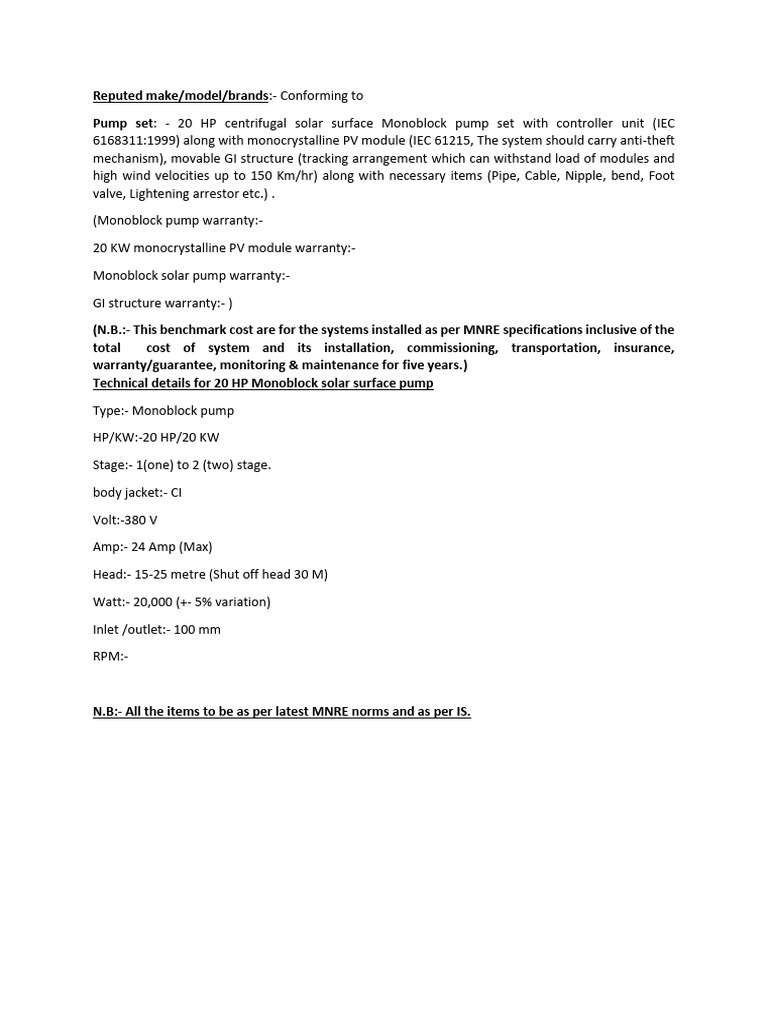 Reputed make/model/brands:- Conforming to

Pump set: - 20 HP centrifugal solar surface Monoblock pump set with controller unit (IEC 6168311:1999) along with monocrystalline PV module (IEC 61215, The system should carry anti-theft mechanism), movable GI structure (tracking arrangement which can withstand load of modules and high wind velocities up to 150 Km/hr) along with necessary items (Pipe, Cable, Nipple, bend, Foot valve, Lightening arrestor etc.) .

(Monoblock pump warranty:-

20 KW monocrystalline PV module warranty:-

Monoblock solar pump warranty:-

GI structure warranty:- )

(N.B.:- This benchmark cost are for the systems installed as per MNRE specifications inclusive of the total cost of system and its installation, commissioning, transportation, insurance, warranty/guarantee, monitoring & maintenance for five years.)
Technical details for 20 HP Monoblock solar surface pump

Type:- Monoblock pump

HP/KW:-20 HP/20 KW

Stage:- 1(one) to 2 (two) stage.

body jacket:- CI

Volt:-380 V

Amp:- 24 Amp (Max)

Head:- 15-25 metre (Shut off head 30 M)

Watt:- 20,000 (+- 5% variation)

Inlet /outlet:- 100 mm

RPM:-

N.B:- All the items to be as per latest MNRE norms and as per IS.